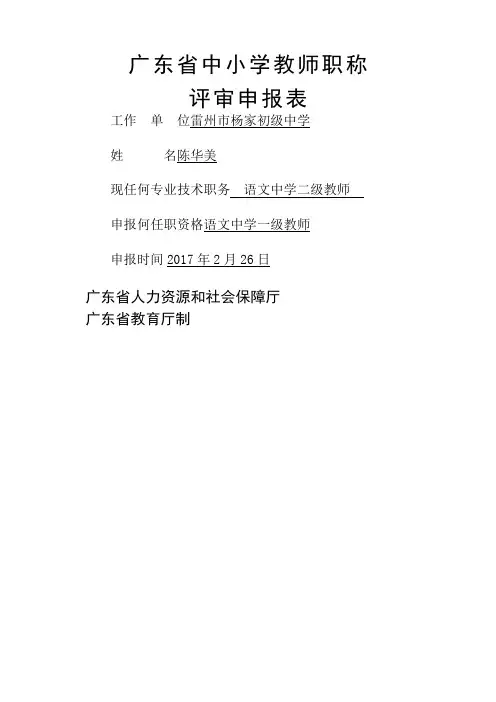 广东省中小学教师职称

评审申报表

工作 单 位雷州市杨家初级中学

姓 名陈华美

现任何专业技术职务 语文中学二级教师

申报何任职资格语文中学一级教师

申报时间2017年2月26日

广东省人力资源和社会保障厅
广东省教育厅制